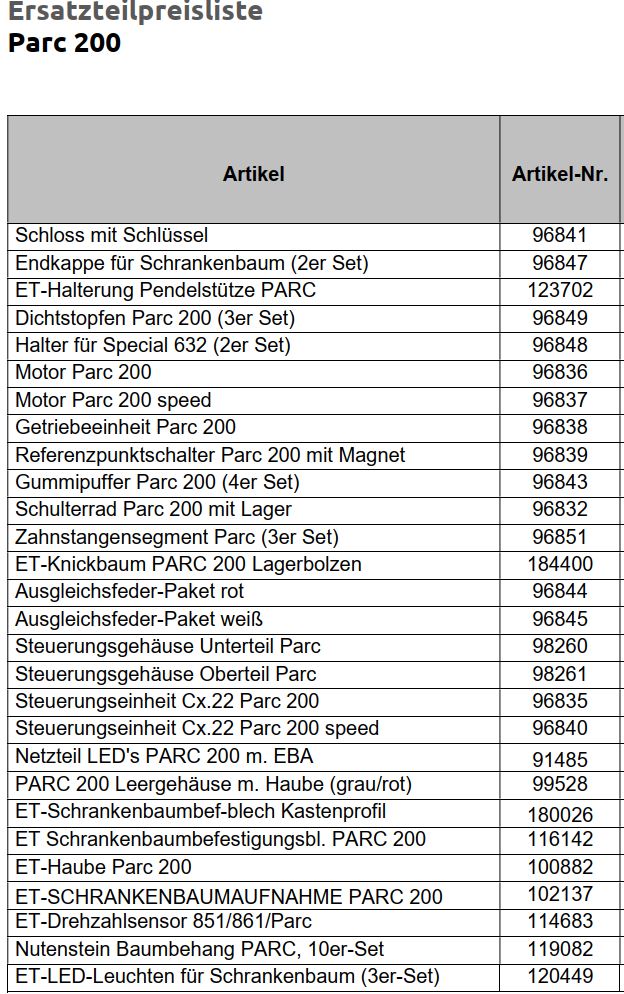 Ersatzteilpreisliste
Parc 200

| Artikel | Artikel-Nr. |
|---|---|
| Schloss mit Schlüssel | 96841 |
| Endkappe für Schrankenbaum (2er Set) | 96847 |
| ET-Halterung Pendelstütze PARC | 123702 |
| Dichtstopfen Parc 200 (3er Set) | 96849 |
| Halter für Special 632 (2er Set) | 96848 |
| Motor Parc 200 | 96836 |
| Motor Parc 200 speed | 96837 |
| Getriebeeinheit Parc 200 | 96838 |
| Referenzpunktschalter Parc 200 mit Magnet | 96839 |
| Gummipuffer Parc 200 (4er Set) | 96843 |
| Schulterrad Parc 200 mit Lager | 96832 |
| Zahnstangensegment Parc (3er Set) | 96851 |
| ET-Knickbaum PARC 200 Lagerbolzen | 184400 |
| Ausgleichsfeder-Paket rot | 96844 |
| Ausgleichsfeder-Paket weiß | 96845 |
| Steuerungsgehäuse Unterteil Parc | 98260 |
| Steuerungsgehäuse Oberteil Parc | 98261 |
| Steuerungseinheit Cx.22 Parc 200 | 96835 |
| Steuerungseinheit Cx.22 Parc 200 speed | 96840 |
| Netzteil LED's PARC 200 m. EBA | 91485 |
| PARC 200 Leergehäuse m. Haube (grau/rot) | 99528 |
| ET-Schrankenbaumbef-blech Kastenprofil | 180026 |
| ET Schrankenbaumbefestigungsbl. PARC 200 | 116142 |
| ET-Haube Parc 200 | 100882 |
| ET-SCHRANKENBAUMAUFNAHME PARC 200 | 102137 |
| ET-Drehzahlsensor 851/861/Parc | 114683 |
| Nutenstein Baumbehang PARC, 10er-Set | 119082 |
| ET-LED-Leuchten für Schrankenbaum (3er-Set) | 120449 |